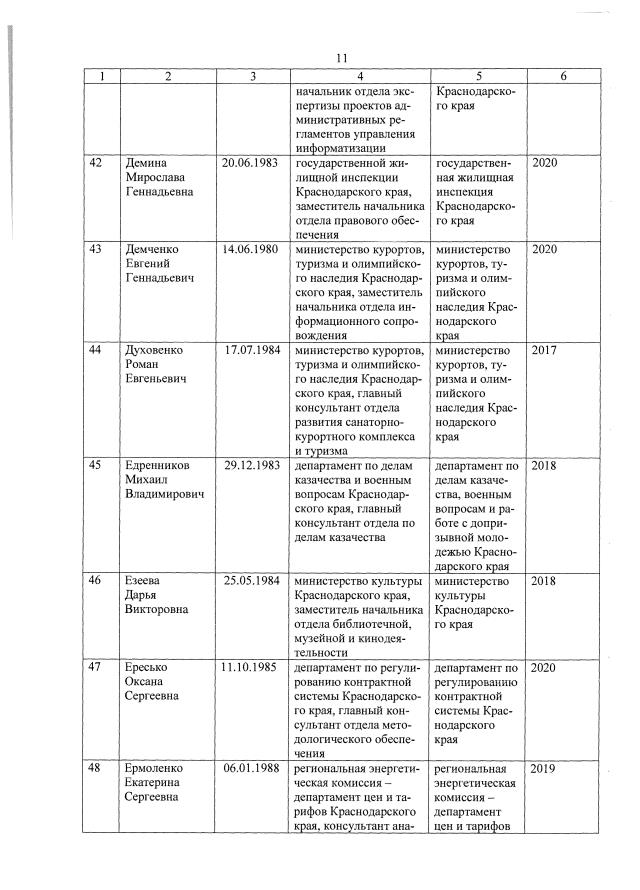 11

| 1 | 2 | 3 | 4 | 5 | 6 |
|---|---|---|---|---|---|
| | | | начальник отдела экспертизы проектов административных регламентов управления информатизации | Краснодарского края | |
| 42 | Демина Мирослава Геннадьевна | 20.06.1983 | государственной жилищной инспекции Краснодарского края, заместитель начальника отдела правового обеспечения | государственная жилищная инспекция Краснодарского края | 2020 |
| 43 | Демченко Евгений Геннадьевич | 14.06.1980 | министерство курортов, туризма и олимпийского наследия Краснодарского края, заместитель начальника отдела информационного сопровождения | министерство курортов, туризма и олимпийского наследия Краснодарского края | 2020 |
| 44 | Духовенко Роман Евгеньевич | 17.07.1984 | министерство курортов, туризма и олимпийского наследия Краснодарского края, главный консультант отдела развития санаторно-курортного комплекса и туризма | министерство курортов, туризма и олимпийского наследия Краснодарского края | 2017 |
| 45 | Едренников Михаил Владимирович | 29.12.1983 | департамент по делам казачества и военным вопросам Краснодарского края, главный консультант отдела по делам казачества | департамент по делам казачества, военным вопросам и работе с допризывной молодежью Краснодарского края | 2018 |
| 46 | Езеева Дарья Викторовна | 25.05.1984 | министерство культуры Краснодарского края, заместитель начальника отдела библиотечной, музейной и кинодеятельности | министерство культуры Краснодарского края | 2018 |
| 47 | Ересько Оксана Сергеевна | 11.10.1985 | департамент по регулированию контрактной системы Краснодарского края, главный консультант отдела методологического обеспечения | департамент по регулированию контрактной системы Краснодарского края | 2020 |
| 48 | Ермоленко Екатерина Сергеевна | 06.01.1988 | региональная энергетическая комиссия – департамент цен и тарифов Краснодарского края, консультант ана- | региональная энергетическая комиссия – департамент цен и тарифов | 2019 |